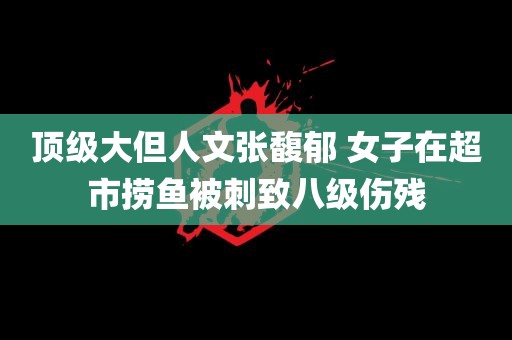 顶级大但人文张馥郁 女子在超市捞鱼被刺致八级伤残